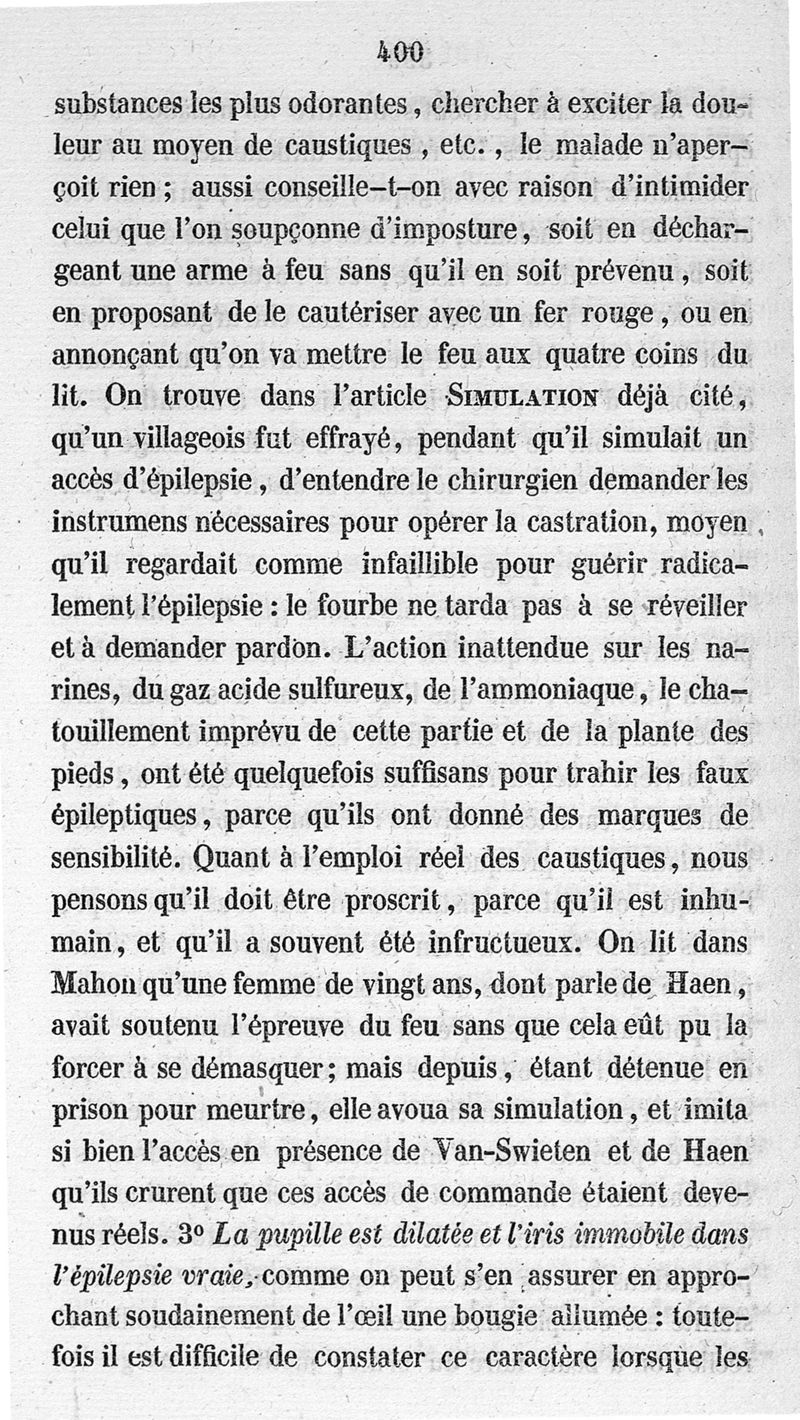 400

substances les plus odorantes, chercher à exciter la douleur au moyen de caustiques, etc., le malade n'aperçoit rien; aussi conseille-t-on avec raison d'intimider celui que l'on soupçonne d'imposture, soit en déchargeant une arme à feu sans qu'il en soit prévenu, soit en proposant de le cautériser avec un fer rouge, ou en annonçant qu'on va mettre le feu aux quatre coins du lit. On trouve dans l'article SIMULATION déjà cité, qu'un villageois fut effrayé, pendant qu'il simulait un accès d'épilepsie, d'entendre le chirurgien demander les instrumens nécessaires pour opérer la castration, moyen qu'il regardait comme infaillible pour guérir radicalement l'épilepsie: le fourbe ne tarda pas à se réveiller et à demander pardon. L'action inattendue sur les narines, du gaz acide sulfureux, de l'ammoniaque, le chatouillement imprévu de cette partie et de la plante des pieds, ont été quelquefois suffisans pour trahir les faux épileptiques, parce qu'ils ont donné des marques de sensibilité. Quant à l'emploi réel des caustiques, nous pensons qu'il doit être proscrit, parce qu'il est inhumain, et qu'il a souvent été infructueux. On lit dans Mahon qu'une femme de vingt ans, dont parle de Haen, avait soutenu l'épreuve du feu sans que cela eût pu la forcer à se démasquer; mais depuis, étant détenue en prison pour meurtre, elle avoua sa simulation, et imita si bien l'accès en présence de Van-Swieten et de Haen qu'ils crurent que ces accès de commande étaient devenus réels. 3° La pupille est dilatée et l'iris immobile dans l'épilepsie vraie, comme on peut s'en assurer en approchant soudainement de l'œil une bougie allumée: toutefois il est difficile de constater ce caractère lorsque les